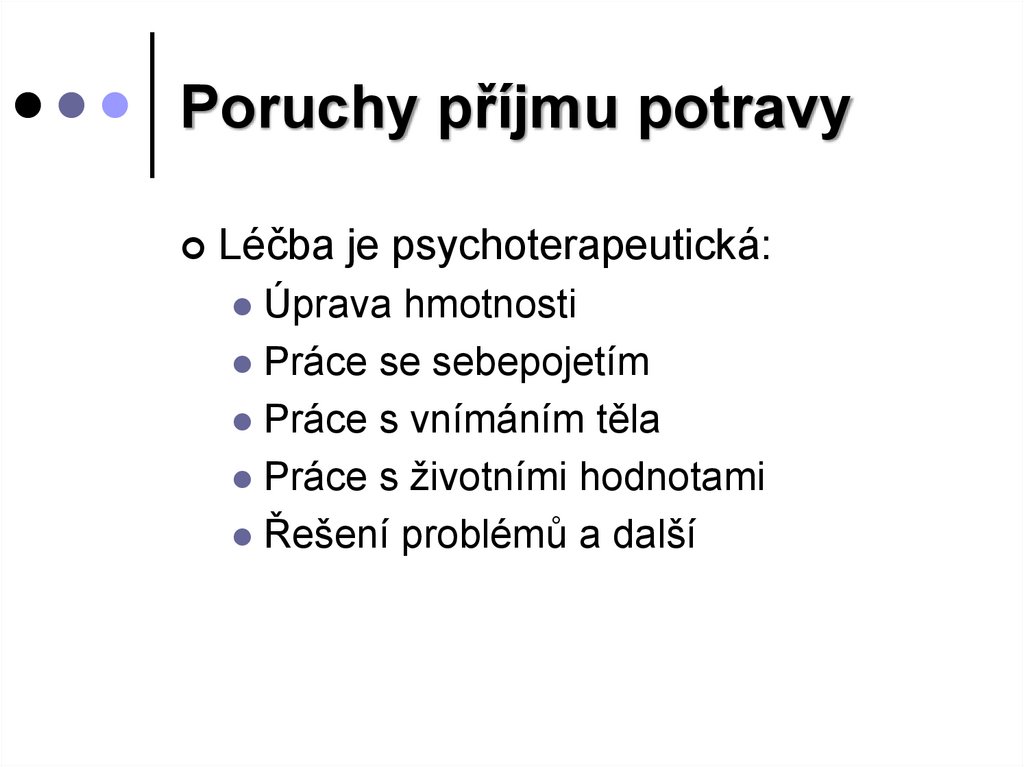 Poruchy příjmu potravy

• Léčba je psychoterapeutická:
• Úprava hmotnosti
• Práce se sebepojetím
• Práce s vnímáním těla
• Práce s životními hodnotami
• Řešení problémů a další